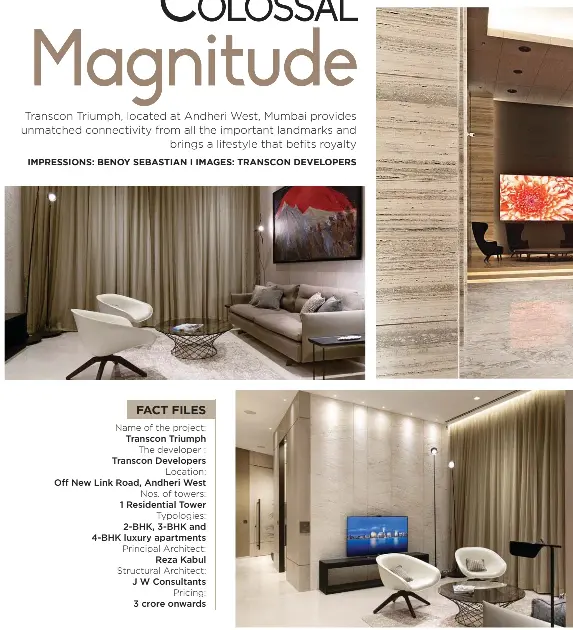 COLOSSAL
Magnitude

Transcon Triumph, located at Andheri West, Mumbai provides unmatched connectivity from all the important landmarks and brings a lifestyle that befits royalty

IMPRESSIONS: BENOY SEBASTIAN I IMAGES: TRANSCON DEVELOPERS

FACT FILES

Name of the project:
Transcon Triumph
The developer :
Transcon Developers
Location:
Off New Link Road, Andheri West
Nos. of towers:
1 Residential Tower
Typologies:
2-BHK, 3-BHK and 4-BHK luxury apartments
Principal Architect:
Reza Kabul
Structural Architect:
J W Consultants
Pricing:
3 crore onwards